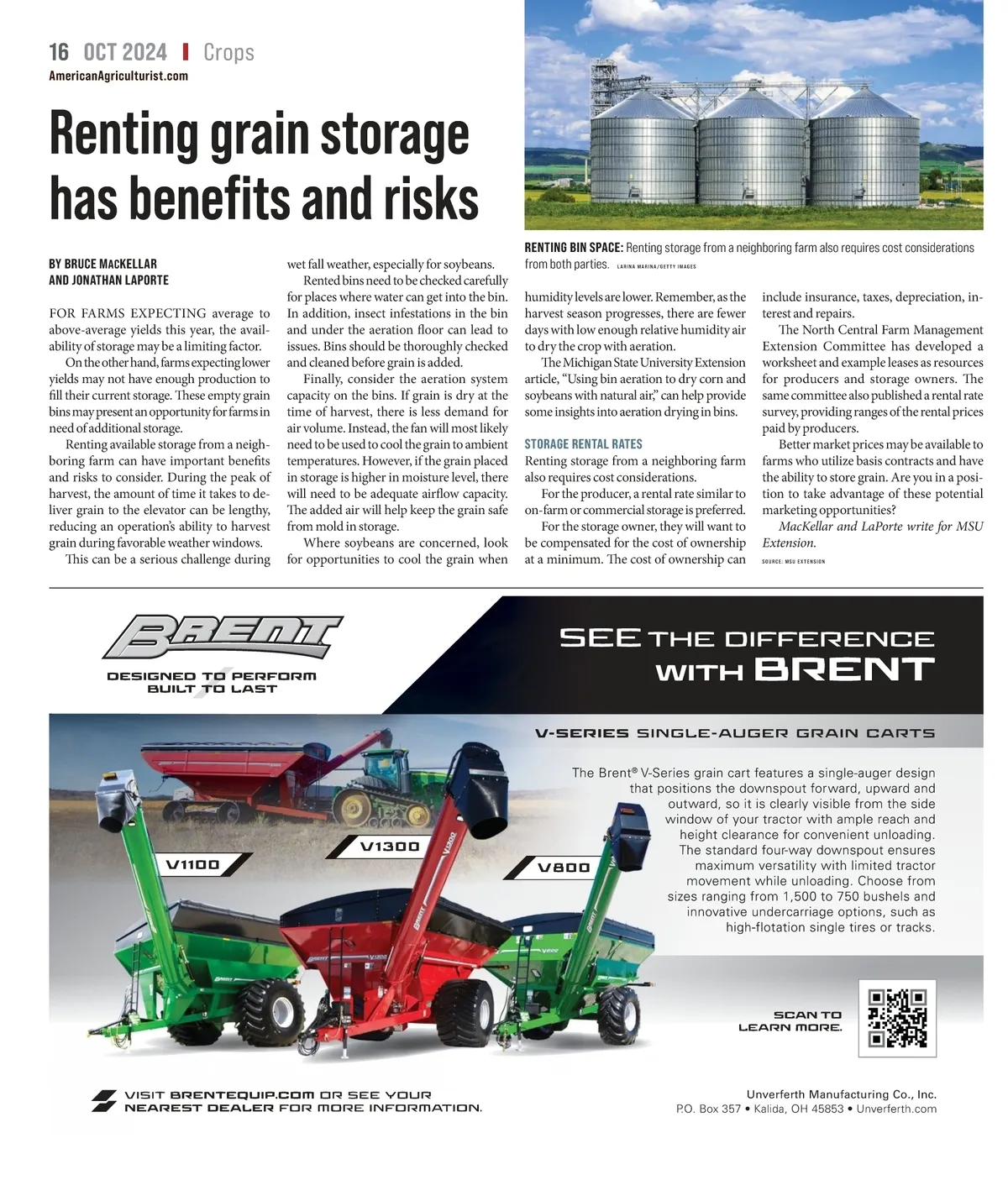 16 OCT 2024 | Crops
AmericanAgriculturist.com

Renting grain storage has benefits and risks

RENTING BIN SPACE: Renting storage from a neighboring farm also requires cost considerations from both parties. LARINA MARINA/GETTY IMAGES

BY BRUCE MACKELLAR AND JONATHAN LAPORTE

FOR FARMS EXPECTING average to above-average yields this year, the availability of storage may be a limiting factor.

On the other hand, farms expecting lower yields may not have enough production to fill their current storage. These empty grain bins may present an opportunity for farms in need of additional storage.

Renting available storage from a neighboring farm can have important benefits and risks to consider. During the peak of harvest, the amount of time it takes to deliver grain to the elevator can be lengthy, reducing an operation's ability to harvest grain during favorable weather windows.

This can be a serious challenge during wet fall weather, especially for soybeans.

Rented bins need to be checked carefully for places where water can get into the bin. In addition, insect infestations in the bin and under the aeration floor can lead to issues. Bins should be thoroughly checked and cleaned before grain is added.

Finally, consider the aeration system capacity on the bins. If grain is dry at the time of harvest, there is less demand for air volume. Instead, the fan will most likely need to be used to cool the grain to ambient temperatures. However, if the grain placed in storage is higher in moisture level, there will need to be adequate airflow capacity. The added air will help keep the grain safe from mold in storage.

Where soybeans are concerned, look for opportunities to cool the grain when humidity levels are lower. Remember, as the harvest season progresses, there are fewer days with low enough relative humidity air to dry the crop with aeration.

The Michigan State University Extension article, "Using bin aeration to dry corn and soybeans with natural air," can help provide some insights into aeration drying in bins.

STORAGE RENTAL RATES
Renting storage from a neighboring farm also requires cost considerations.

For the producer, a rental rate similar to on-farm or commercial storage is preferred.

For the storage owner, they will want to be compensated for the cost of ownership at a minimum. The cost of ownership can include insurance, taxes, depreciation, interest and repairs.

The North Central Farm Management Extension Committee has developed a worksheet and example leases as resources for producers and storage owners. The same committee also published a rental rate survey, providing ranges of the rental prices paid by producers.

Better market prices may be available to farms who utilize basis contracts and have the ability to store grain. Are you in a position to take advantage of these potential marketing opportunities?

MacKellar and LaPorte write for MSU Extension.

SOURCE: MSU EXTENSION

BRENT
DESIGNED TO PERFORM
BUILT TO LAST

SEE THE DIFFERENCE WITH BRENT

V-SERIES SINGLE-AUGER GRAIN CARTS

The Brent® V-Series grain cart features a single-auger design that positions the downspout forward, upward and outward, so it is clearly visible from the side window of your tractor with ample reach and height clearance for convenient unloading. The standard four-way downspout ensures maximum versatility with limited tractor movement while unloading. Choose from sizes ranging from 1,500 to 750 bushels and innovative undercarriage options, such as high-flotation single tires or tracks.

V1100
V1300
V800

SCAN TO LEARN MORE.

VISIT BRENTEQUIP.COM OR SEE YOUR NEAREST DEALER FOR MORE INFORMATION.

Unverferth Manufacturing Co., Inc.
P.O. Box 357 • Kalida, OH 45853 • Unverferth.com